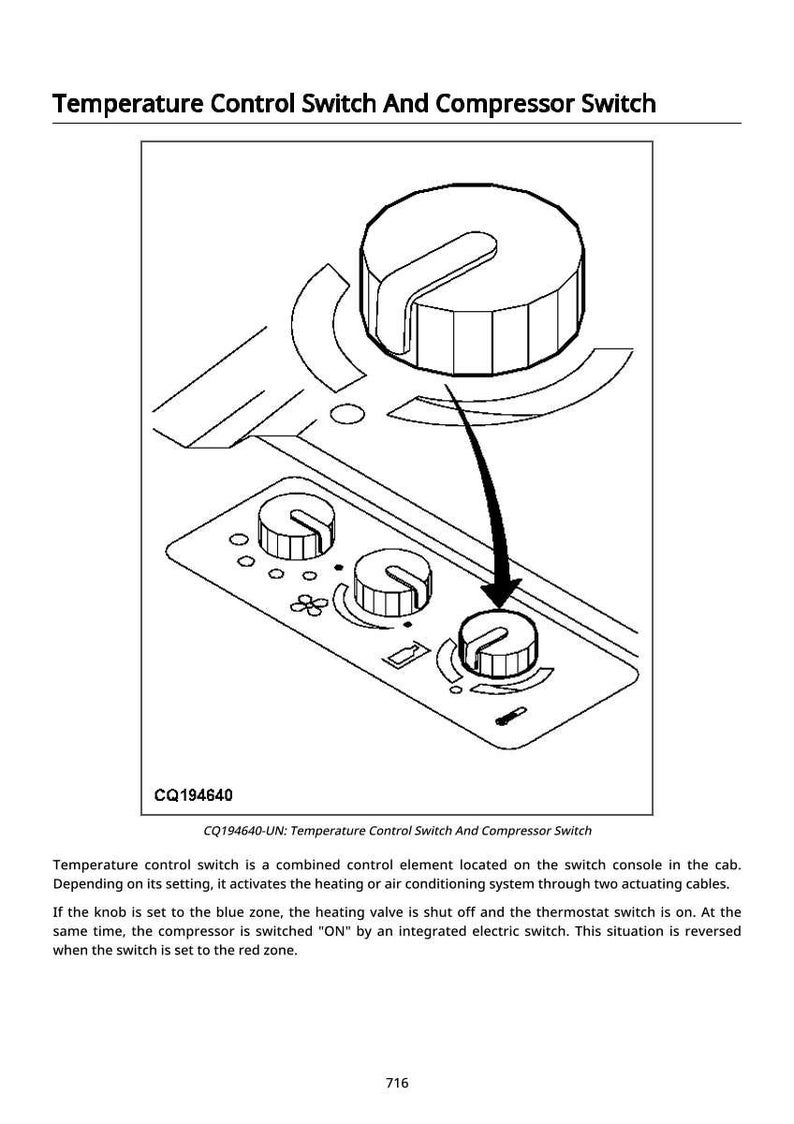 Temperature Control Switch And Compressor Switch

CQ194640

CQ194640-UN: Temperature Control Switch And Compressor Switch

Temperature control switch is a combined control element located on the switch console in the cab. Depending on its setting, it activates the heating or air conditioning system through two actuating cables.

If the knob is set to the blue zone, the heating valve is shut off and the thermostat switch is on. At the same time, the compressor is switched "ON" by an integrated electric switch. This situation is reversed when the switch is set to the red zone.

716